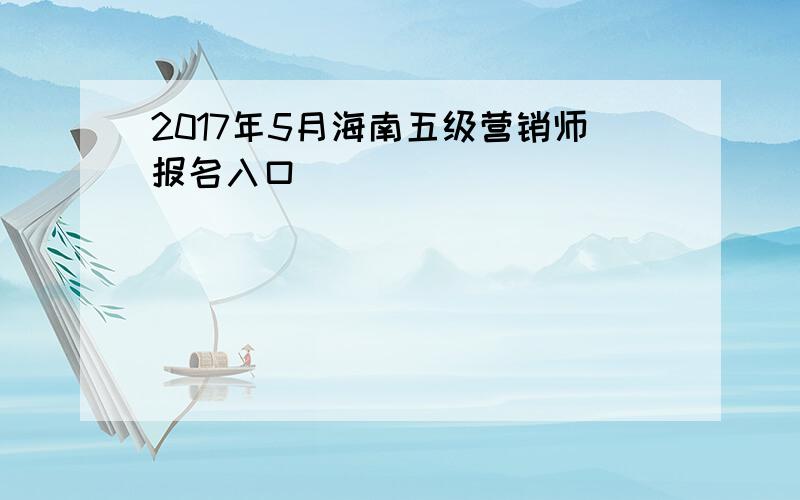 2017年5月海南五级营销师报名入口